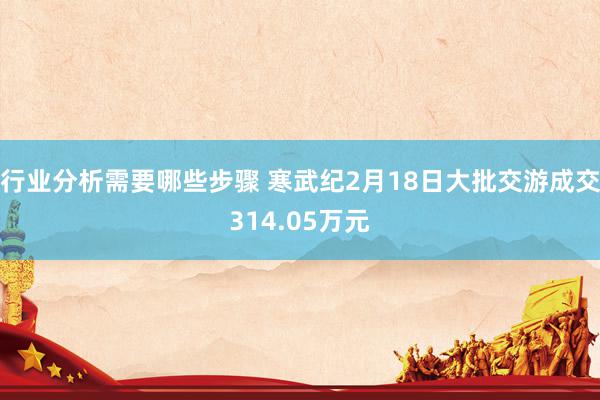 行业分析需要哪些步骤 寒武纪2月18日大批交游成交314.05万元